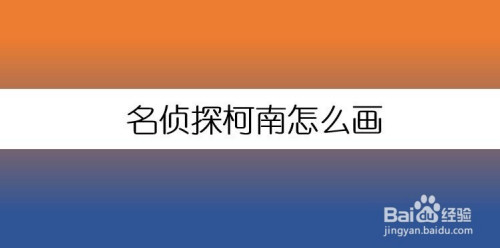 名侦探柯南怎么画

Baidu经验
jingyan.baidu.com